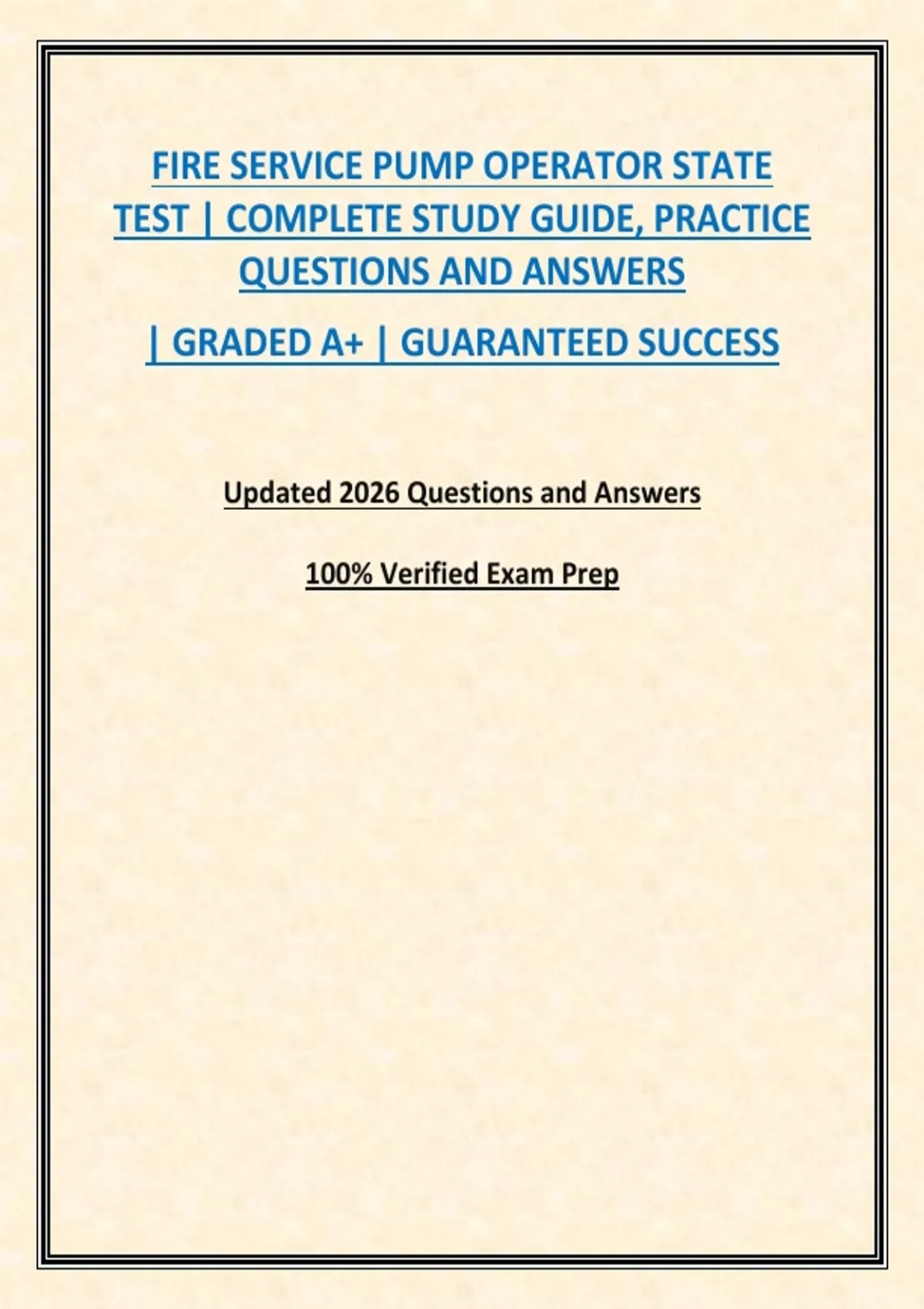 FIRE SERVICE PUMP OPERATOR STATE TEST | COMPLETE STUDY GUIDE, PRACTICE QUESTIONS AND ANSWERS

| GRADED A+ | GUARANTEED SUCCESS

Updated 2026 Questions and Answers

100% Verified Exam Prep